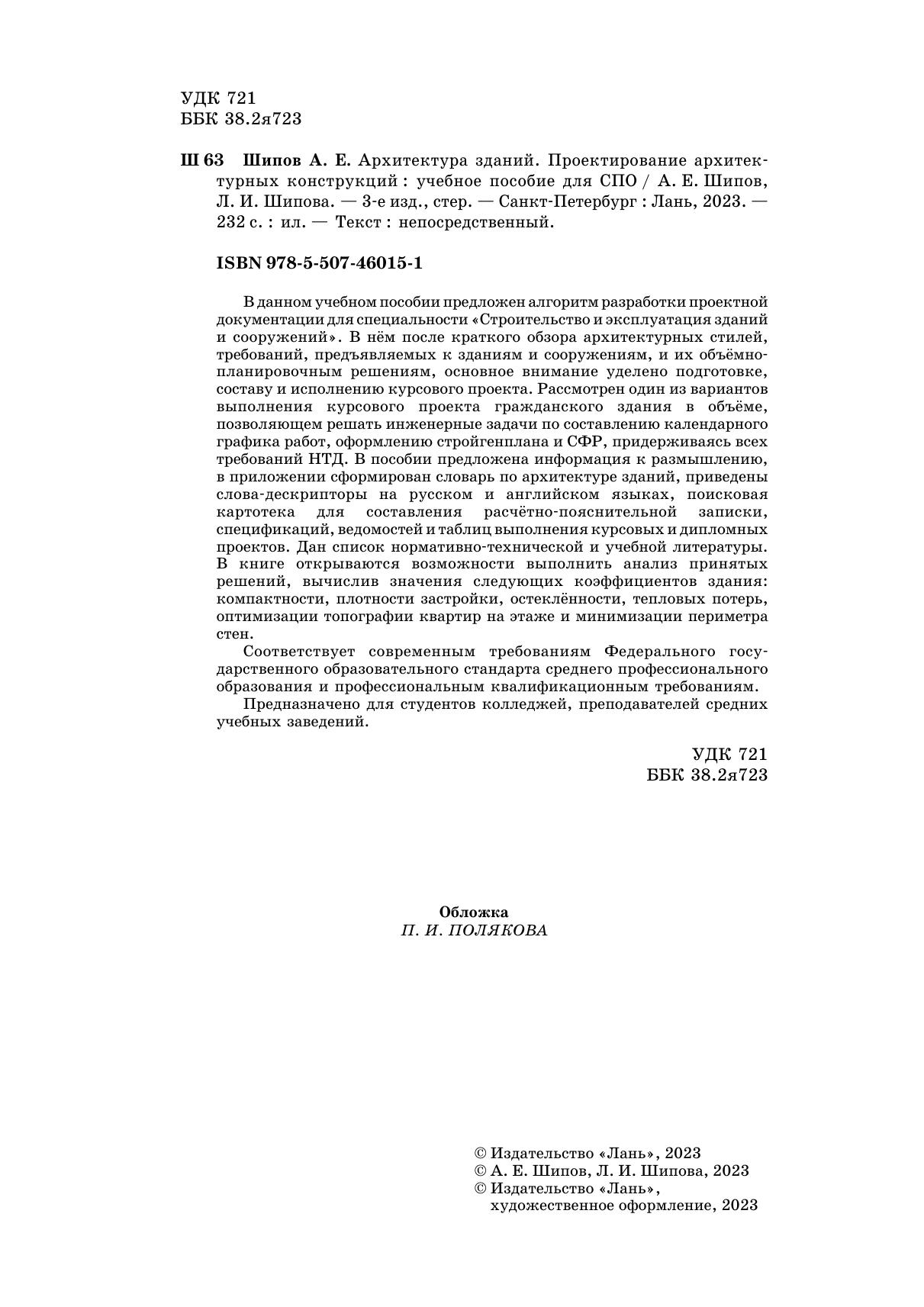 УДК 721
ББК 38.2я723

Ш 63 Шипов А. Е. Архитектура зданий. Проектирование архитектурных конструкций : учебное пособие для СПО / А. Е. Шипов, Л. И. Шипова. — 3-е изд., стер. — Санкт-Петербург : Лань, 2023. — 232 с. : ил. — Текст : непосредственный.

ISBN 978-5-507-46015-1

В данном учебном пособии предложен алгоритм разработки проектной документации для специальности «Строительство и эксплуатация зданий и сооружений». В нём после краткого обзора архитектурных стилей, требований, предъявляемых к зданиям и сооружениям, и их объёмно-планировочным решениям, основное внимание уделено подготовке, составу и исполнению курсового проекта. Рассмотрен один из вариантов выполнения курсового проекта гражданского здания в объёме, позволяющем решать инженерные задачи по составлению календарного графика работ, оформлению стройгенплана и СФР, придерживаясь всех требований НТД. В пособии предложена информация к размышлению, в приложении сформирован словарь по архитектуре зданий, приведены слова-дескрипторы на русском и английском языках, поисковая картотека для составления расчётно-пояснительной записки, спецификаций, ведомостей и таблиц выполнения курсовых и дипломных проектов. Дан список нормативно-технической и учебной литературы. В книге открываются возможности выполнить анализ принятых решений, вычислив значения следующих коэффициентов здания: компактности, плотности застройки, остеклённости, тепловых потерь, оптимизации топографии квартир на этаже и минимизации периметра стен.

Соответствует современным требованиям Федерального государственного образовательного стандарта среднего профессионального образования и профессиональным квалификационным требованиям.

Предназначено для студентов колледжей, преподавателей средних учебных заведений.

УДК 721
ББК 38.2я723

Обложка
П. И. ПОЛЯКОВА

© Издательство «Лань», 2023
© А. Е. Шипов, Л. И. Шипова, 2023
© Издательство «Лань», художественное оформление, 2023